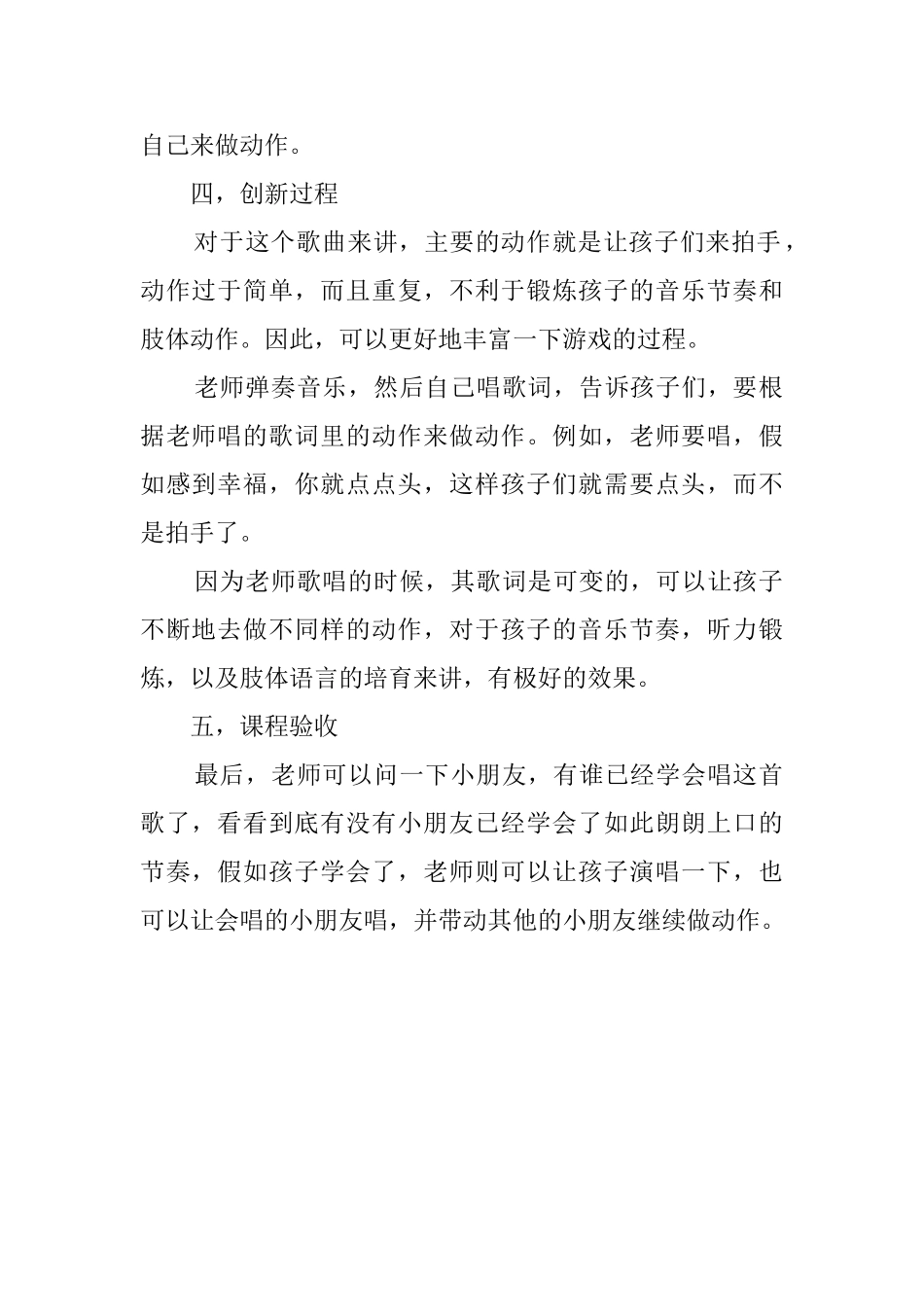 自己来做动作。

四，创新过程

对于这个歌曲来讲，主要的动作就是让孩子们来拍手，动作过于简单，而且重复，不利于锻炼孩子的音乐节奏和肢体动作。因此，可以更好地丰富一下游戏的过程。

老师弹奏音乐，然后自己唱歌词，告诉孩子们，要根据老师唱的歌词里的动作来做动作。例如，老师要唱，假如感到幸福，你就点点头，这样孩子们就需要点头，而不是拍手了。

因为老师歌唱的时候，其歌词是可变的，可以让孩子不断地去做不同样的动作，对于孩子的音乐节奏，听力锻炼，以及肢体语言的培育来讲，有极好的效果。

五，课程验收

最后，老师可以问一下小朋友，有谁已经学会唱这首歌了，看看到底有没有小朋友已经学会了如此朗朗上口的节奏，假如孩子学会了，老师则可以让孩子演唱一下，也可以让会唱的小朋友唱，并带动其他的小朋友继续做动作。